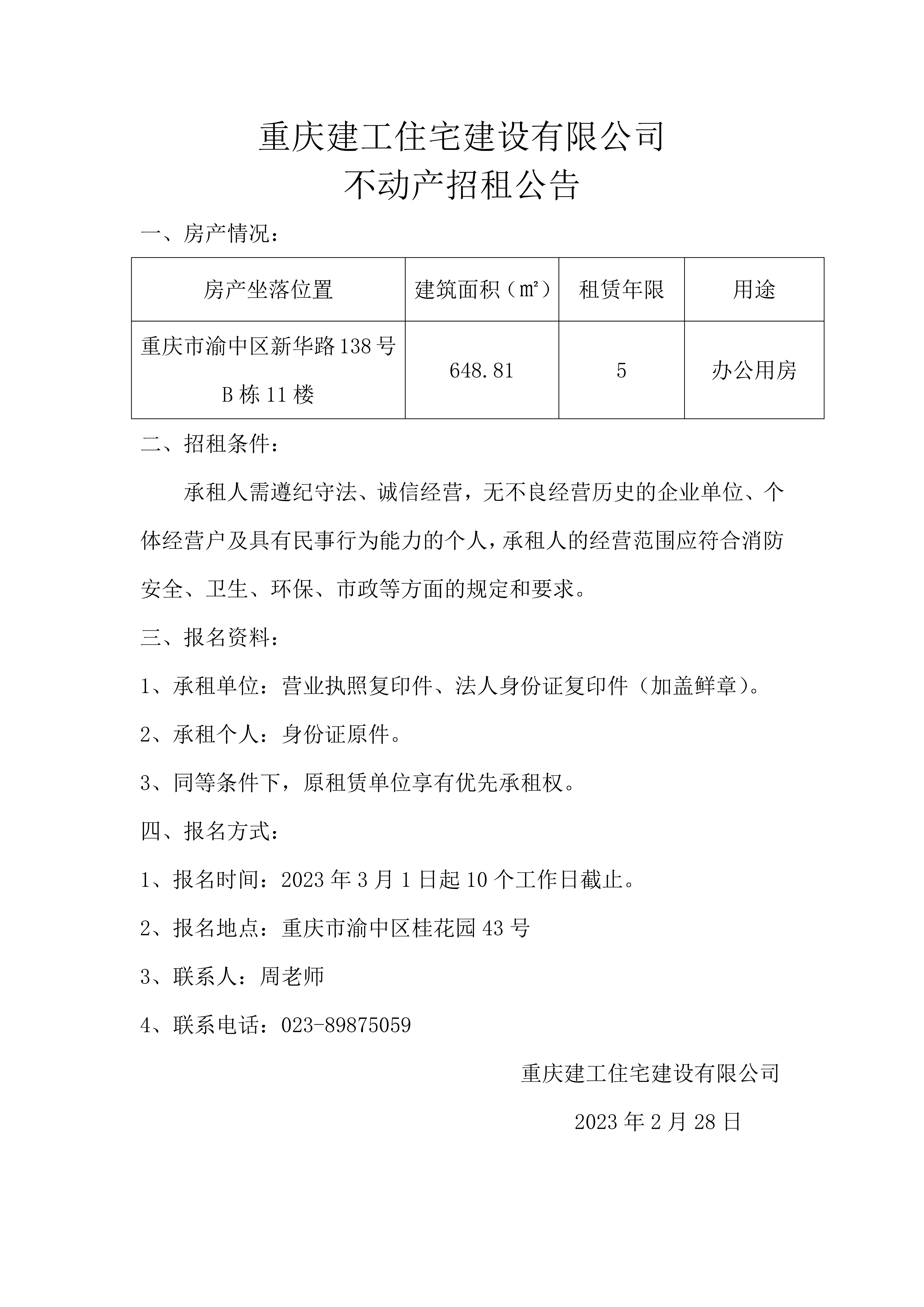 重庆建工住宅建设有限公司
不动产招租公告

一、房产情况：

| 房产坐落位置 | 建筑面积（㎡） | 租赁年限 | 用途 |
|---|---|---|---|
| 重庆市渝中区新华路138号B栋11楼 | 648.81 | 5 | 办公用房 |

二、招租条件：

承租人需遵纪守法、诚信经营，无不良经营历史的企业单位、个体经营户及具有民事行为能力的个人，承租人的经营范围应符合消防安全、卫生、环保、市政等方面的规定和要求。

三、报名资料：

1、承租单位：营业执照复印件、法人身份证复印件（加盖鲜章）。

2、承租个人：身份证原件。

3、同等条件下，原租赁单位享有优先承租权。

四、报名方式：

1、报名时间：2023年3月1日起10个工作日截止。

2、报名地点：重庆市渝中区桂花园43号

3、联系人：周老师

4、联系电话：023-89875059

重庆建工住宅建设有限公司

2023年2月28日